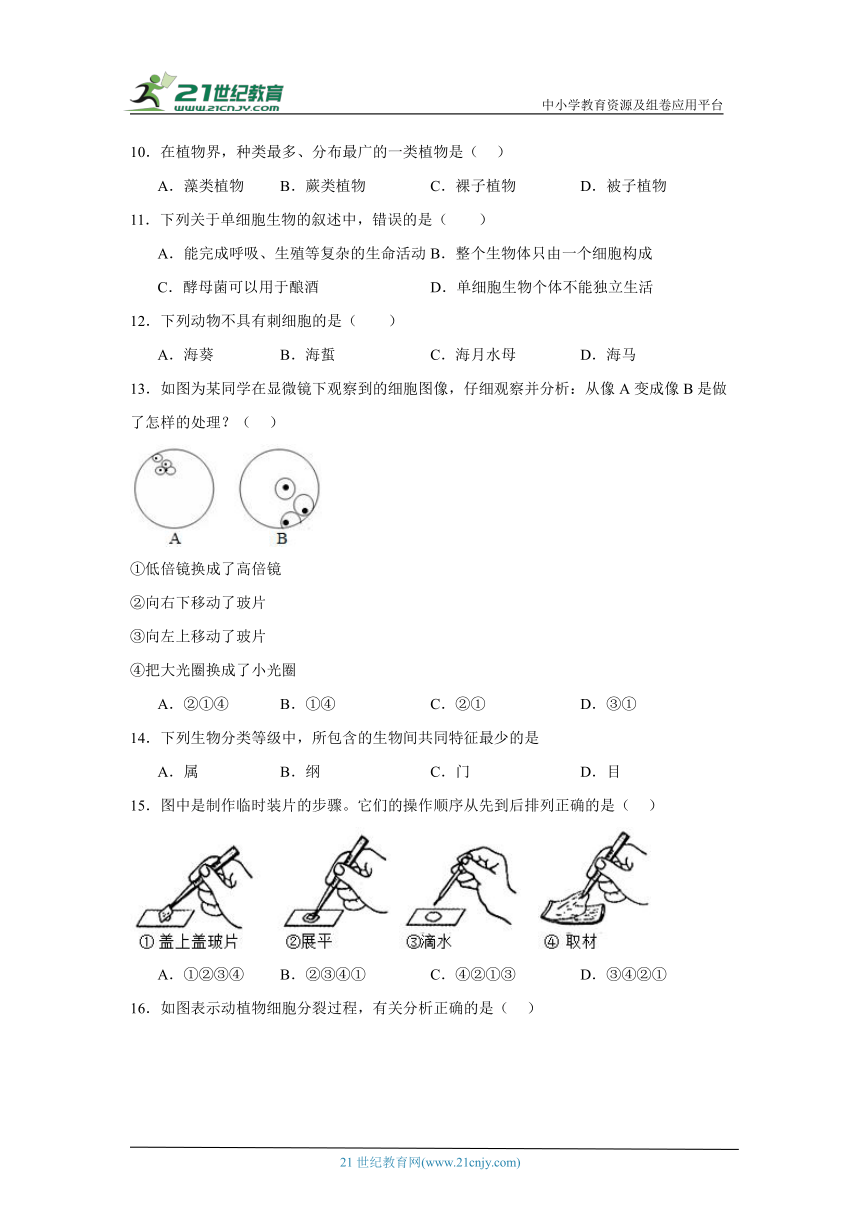 21世纪教育
www.21cnjy.com
中小学教育资源及组卷应用平台

10．在植物界，种类最多、分布最广的一类植物是（　）

A．藻类植物　B．蕨类植物　C．裸子植物　D．被子植物

11．下列关于单细胞生物的叙述中，错误的是（　　）

A．能完成呼吸、生殖等复杂的生命活动 B．整个生物体只由一个细胞构成

C．酵母菌可以用于酿酒　D．单细胞生物个体不能独立生活

12．下列动物不具有刺细胞的是（　　）

A．海葵　B．海蜇　C．海月水母　D．海马

13．如图为某同学在显微镜下观察到的细胞图像，仔细观察并分析：从像 A 变成像 B 是做了怎样的处理？（　）

A　B

①低倍镜换成了高倍镜

②向右下移动了玻片

③向左上移动了玻片

④把大光圈换成了小光圈

A．②①④　B．①④　C．②①　D．③①

14．下列生物分类等级中，所包含的生物间共同特征最少的是

A．属　B．纲　C．门　D．目

15．图中是制作临时装片的步骤。它们的操作顺序从先到后排列正确的是（　）

① 盖上盖玻片　②展平　③滴水　④ 取材

A．①②③④　B．②③④①　C．④②①③　D．③④②①

16．如图表示动植物细胞分裂过程，有关分析正确的是（　）

21 世纪教育网(www.21cnjy.com)